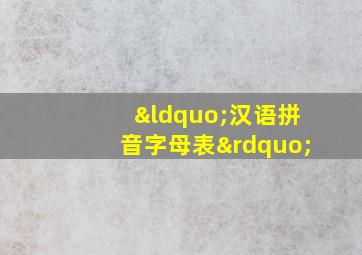 &ldquo;汉语拼音字母表&rdquo;